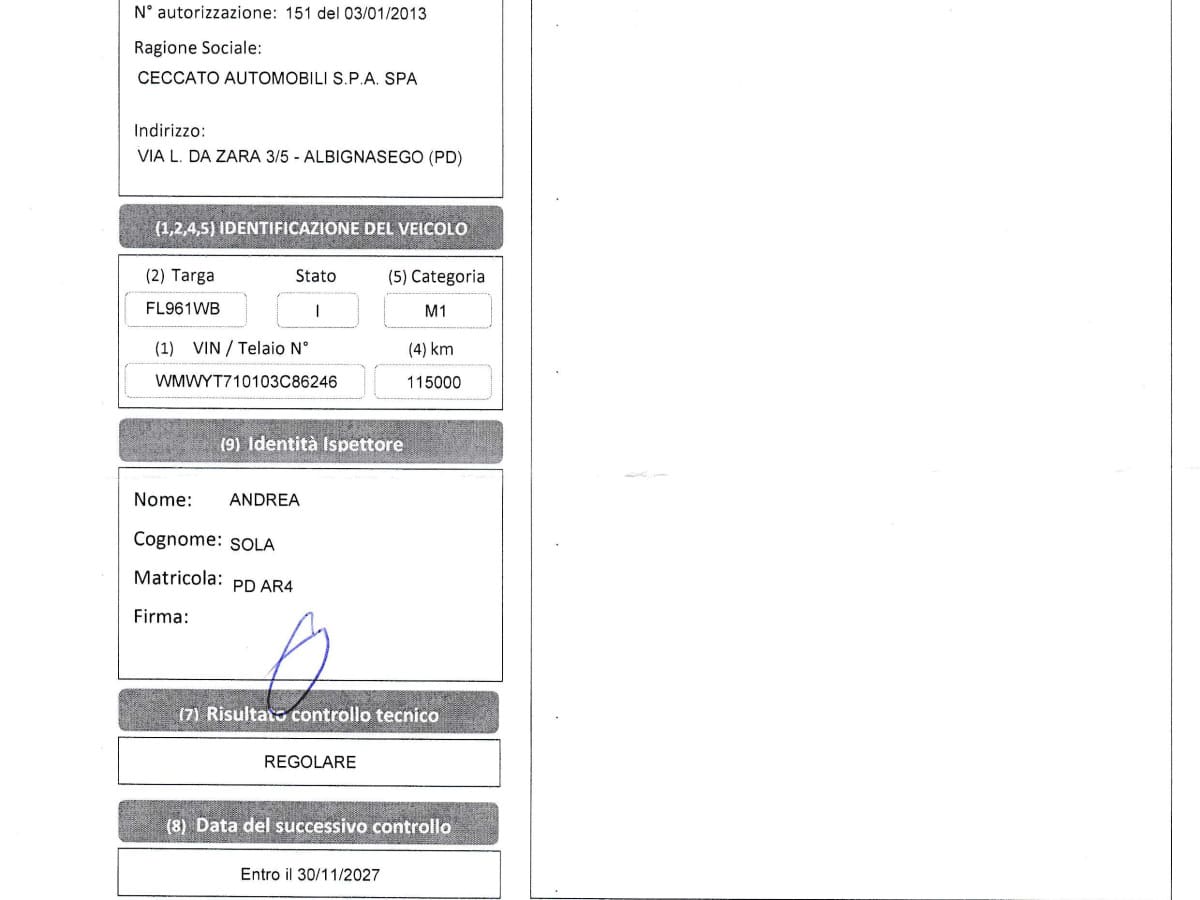 N° autorizzazione: 151 del 03/01/2013

Ragione Sociale:
CECCATO AUTOMOBILI S.P.A. SPA

Indirizzo:
VIA L. DA ZARA 3/5 - ALBIGNASEGO (PD)

(1,2,4,5) IDENTIFICAZIONE DEL VEICOLO

(2) Targa
FL961WB

Stato
I

(5) Categoria
M1

(1) VIN / Telaio N°
WMWYT710103C86246

(4) km
115000

(9) Identità Ispettore

Nome: ANDREA
Cognome: SOLA
Matricola: PD AR4
Firma:

(7) Risultato controllo tecnico

REGOLARE

(8) Data del successivo controllo

Entro il 30/11/2027